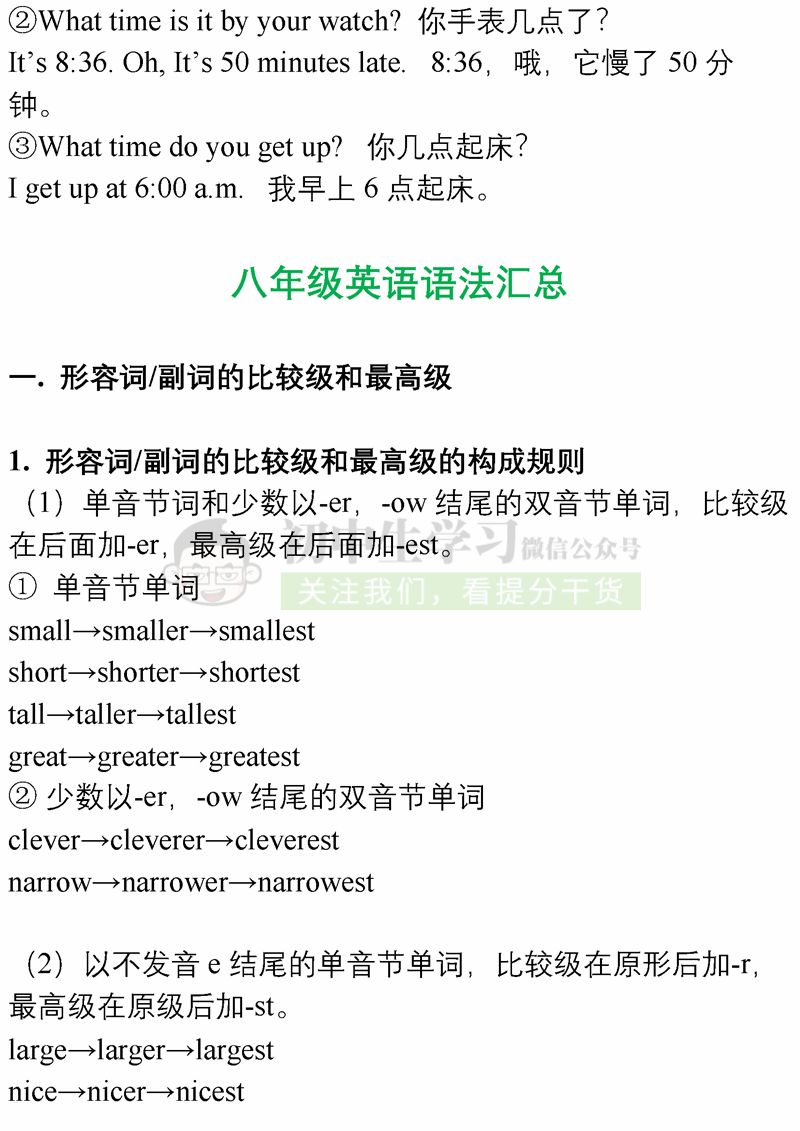 ②What time is it by your watch? 你手表几点了?

It's 8:36. Oh, It's 50 minutes late. 8:36,哦,它慢了50分钟。

③What time do you get up? 你几点起床?

I get up at 6:00 a.m. 我早上6点起床。

八年级英语语法汇总

一. 形容词/副词的比较级和最高级

1. 形容词/副词的比较级和最高级的构成规则

(1)单音节词和少数以-er,-ow结尾的双音节单词,比较级在后面加-er,最高级在后面加-est。

① 单音节单词

small→smaller→smallest

short→shorter→shortest

tall→taller→tallest

great→greater→greatest

② 少数以-er,-ow结尾的双音节单词

clever→cleverer→cleverest

narrow→narrower→narrowest

(2)以不发音e结尾的单音节单词,比较级在原形后加-r,最高级在原级后加-st。

large→larger→largest

nice→nicer→nicest

初中生学习 微信公众号
关注我们,看提分干货